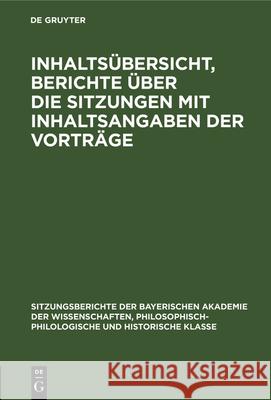 DE GRUYTER

INHALTSÜBERSICHT, BERICHTE ÜBER DIE SITZUNGEN MIT INHALTSANGABEN DER VORTRÄGE

SITZUNGSBERICHTE DER BAYERISCHEN AKADEMIE DER WISSENSCHAFTEN, PHILOSOPHISCH-PHILOLOGISCHE UND HISTORISCHE KLASSE

DE G

Kraina Książek